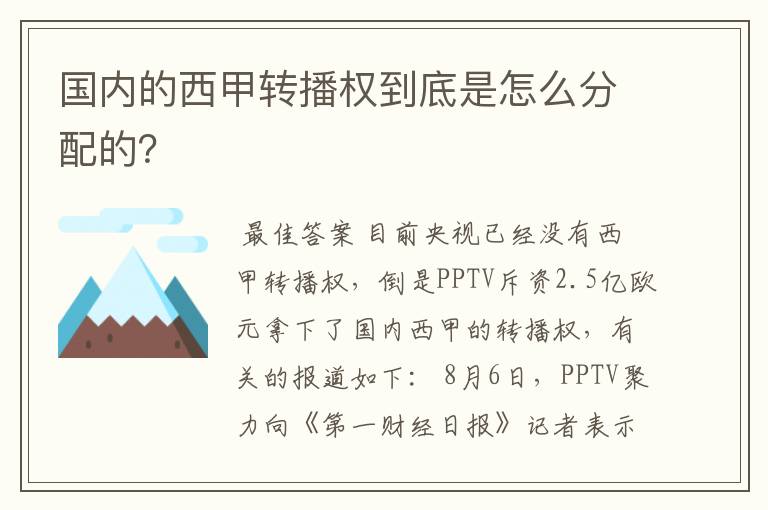 国内的西甲转播权到底是怎么分配的?

最佳答案 目前央视已经没有西甲转播权，倒是PPTV斥资2.5亿欧元拿下了国内西甲的转播权，有关的报道如下： 8月6日，PPTV聚力向《第一财经日报》记者表示